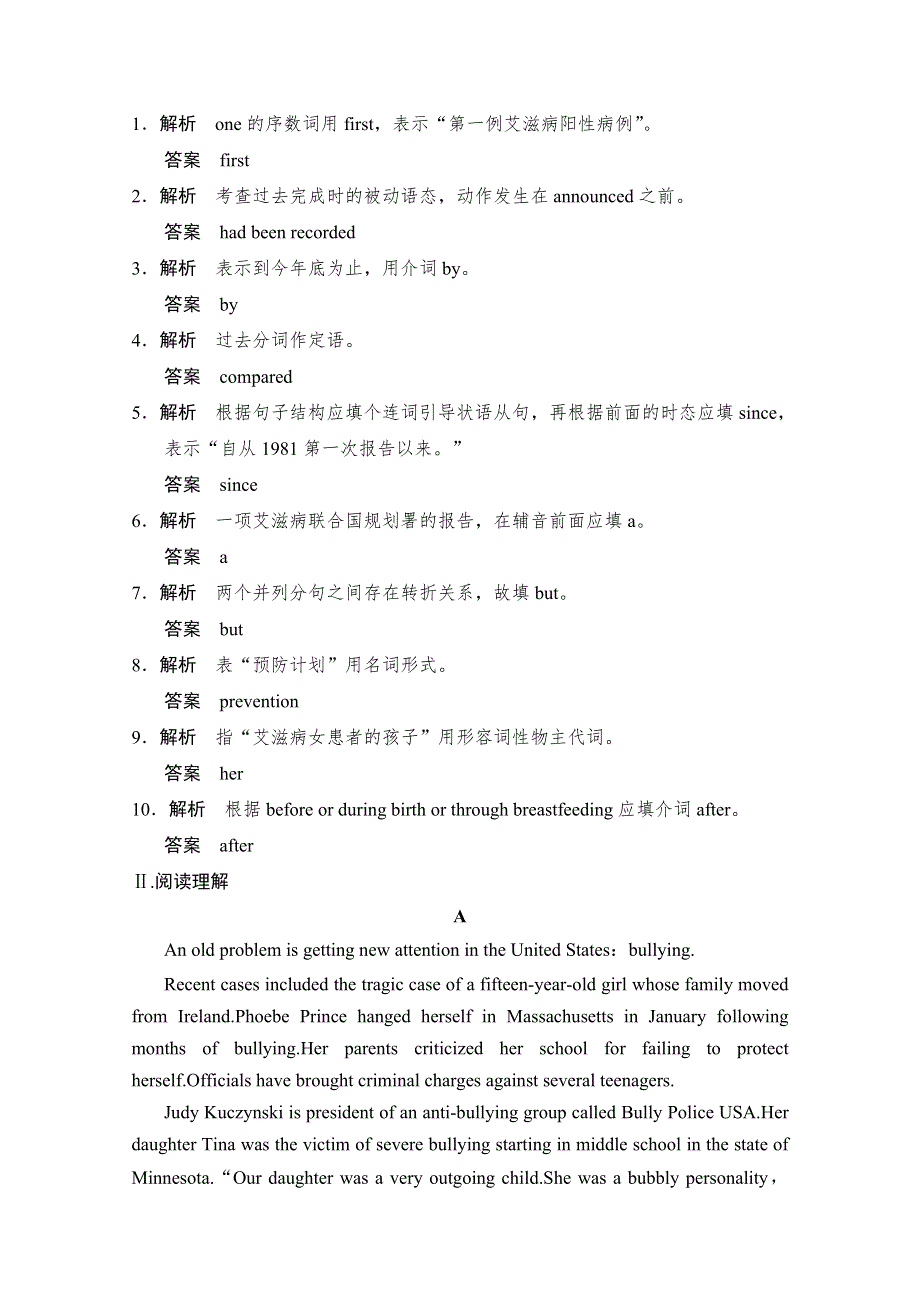 1．解析　one 的序数词用 first，表示“第一例艾滋病阳性病例”。

答案　first

2．解析　考查过去完成时的被动语态，动作发生在 announced 之前。

答案　had been recorded

3．解析　表示到今年底为止，用介词 by。

答案　by

4．解析　过去分词作定语。

答案　compared

5．解析　根据句子结构应填个连词引导状语从句，再根据前面的时态应填 since，表示“自从 1981 第一次报告以来。”

答案　since

6．解析　一项艾滋病联合国规划署的报告，在辅音前面应填 a。

答案　a

7．解析　两个并列分句之间存在转折关系，故填 but。

答案　but

8．解析　表“预防计划”用名词形式。

答案　prevention

9．解析　指“艾滋病女患者的孩子”用形容词性物主代词。

答案　her

10．解析　根据 before or during birth or through breastfeeding 应填介词 after。

答案　after

Ⅱ.阅读理解

A

An old problem is getting new attention in the United States：bullying.

Recent cases included the tragic case of a fifteen-year-old girl whose family moved from Ireland.Phoebe Prince hanged herself in Massachusetts in January following months of bullying.Her parents criticized her school for failing to protect herself.Officials have brought criminal charges against several teenagers.

Judy Kuczynski is president of an anti-bullying group called Bully Police USA.Her daughter Tina was the victim of severe bullying starting in middle school in the state of Minnesota.“Our daughter was a very outgoing child.She was a bubbly personality，